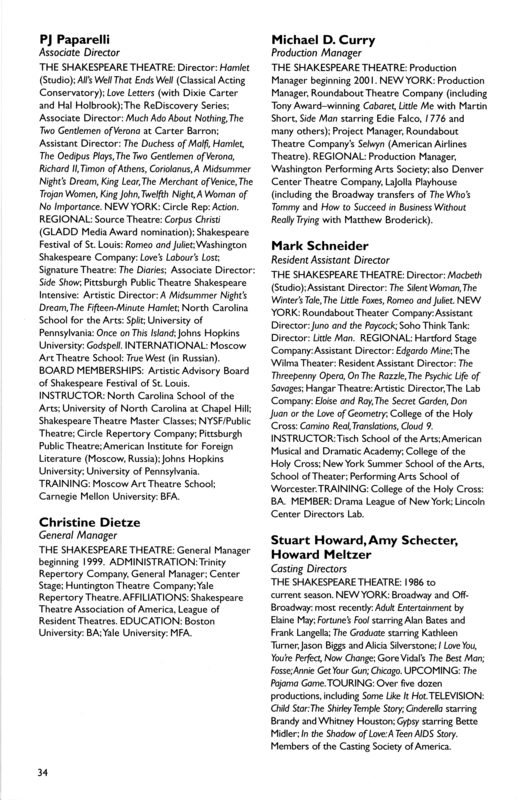 PJ Paparelli
Associate Director
THE SHAKESPEARE THEATRE: Director: Hamlet (Studio); All's Well That Ends Well (Classical Acting Conservatory); Love Letters (with Dixie Carter and Hal Holbrook); The ReDiscovery Series; Associate Director: Much Ado About Nothing, The Two Gentlemen of Verona at Carter Barron; Assistant Director: The Duchess of Malfi, Hamlet, The Oedipus Plays, The Two Gentlemen of Verona, Richard II, Timon of Athens, Coriolanus, A Midsummer Night's Dream, King Lear, The Merchant of Venice, The Trojan Women, King John, Twelfth Night, A Woman of No Importance. NEW YORK: Circle Rep: Action. REGIONAL: Source Theatre: Corpus Christi (GLADD Media Award nomination); Shakespeare Festival of St. Louis: Romeo and Juliet; Washington Shakespeare Company: Love's Labour's Lost; Signature Theatre: The Diaries; Associate Director: Side Show; Pittsburgh Public Theatre Shakespeare Intensive: Artistic Director: A Midsummer Night's Dream, The Fifteen-Minute Hamlet; North Carolina School for the Arts: Split; University of Pennsylvania: Once on This Island; Johns Hopkins University: Godspell. INTERNATIONAL: Moscow Art Theatre School: True West (in Russian). BOARD MEMBERSHIPS: Artistic Advisory Board of Shakespeare Festival of St. Louis. INSTRUCTOR: North Carolina School of the Arts; University of North Carolina at Chapel Hill; Shakespeare Theatre Master Classes; NYSF/Public Theatre; Circle Repertory Company; Pittsburgh Public Theatre; American Institute for Foreign Literature (Moscow, Russia); Johns Hopkins University; University of Pennsylvania. TRAINING: Moscow Art Theatre School; Carnegie Mellon University: BFA.

Christine Dietze
General Manager
THE SHAKESPEARE THEATRE: General Manager beginning 1999. ADMINISTRATION: Trinity Repertory Company, General Manager; Center Stage; Huntington Theatre Company; Yale Repertory Theatre. AFFILIATIONS: Shakespeare Theatre Association of America, League of Resident Theatres. EDUCATION: Boston University: BA; Yale University: MFA.

Michael D. Curry
Production Manager
THE SHAKESPEARE THEATRE: Production Manager beginning 2001. NEW YORK: Production Manager, Roundabout Theatre Company (including Tony Award–winning Cabaret, Little Me with Martin Short, Side Man starring Edie Falco, 1776 and many others); Project Manager, Roundabout Theatre Company's Selwyn (American Airlines Theatre). REGIONAL: Production Manager, Washington Performing Arts Society; also Denver Center Theatre Company, LaJolla Playhouse (including the Broadway transfers of The Who's Tommy and How to Succeed in Business Without Really Trying with Matthew Broderick).

Mark Schneider
Resident Assistant Director
THE SHAKESPEARE THEATRE: Director: Macbeth (Studio); Assistant Director: The Silent Woman, The Winter's Tale, The Little Foxes, Romeo and Juliet. NEW YORK: Roundabout Theater Company: Assistant Director: Juno and the Paycock; Soho Think Tank: Director: Little Man. REGIONAL: Hartford Stage Company: Assistant Director: Edgardo Mine; The Wilma Theater: Resident Assistant Director: The Threepenny Opera, On The Razzle, The Psychic Life of Savages; Hangar Theatre: Artistic Director, The Lab Company: Eloise and Ray, The Secret Garden, Don Juan or the Love of Geometry; College of the Holy Cross: Camino Real, Translations, Cloud 9. INSTRUCTOR: Tisch School of the Arts; American Musical and Dramatic Academy; College of the Holy Cross; New York Summer School of the Arts, School of Theater; Performing Arts School of Worcester. TRAINING: College of the Holy Cross: BA. MEMBER: Drama League of New York; Lincoln Center Directors Lab.

Stuart Howard, Amy Schecter, Howard Meltzer
Casting Directors
THE SHAKESPEARE THEATRE: 1986 to current season. NEW YORK: Broadway and Off-Broadway: most recently: Adult Entertainment by Elaine May; Fortune's Fool starring Alan Bates and Frank Langella; The Graduate starring Kathleen Turner, Jason Biggs and Alicia Silverstone; I Love You, You're Perfect, Now Change; Gore Vidal's The Best Man; Fosse; Annie Get Your Gun; Chicago. UPCOMING: The Pajama Game. TOURING: Over five dozen productions, including Some Like It Hot. TELEVISION: Child Star: The Shirley Temple Story; Cinderella starring Brandy and Whitney Houston; Gypsy starring Bette Midler; In the Shadow of Love: A Teen AIDS Story. Members of the Casting Society of America.

34